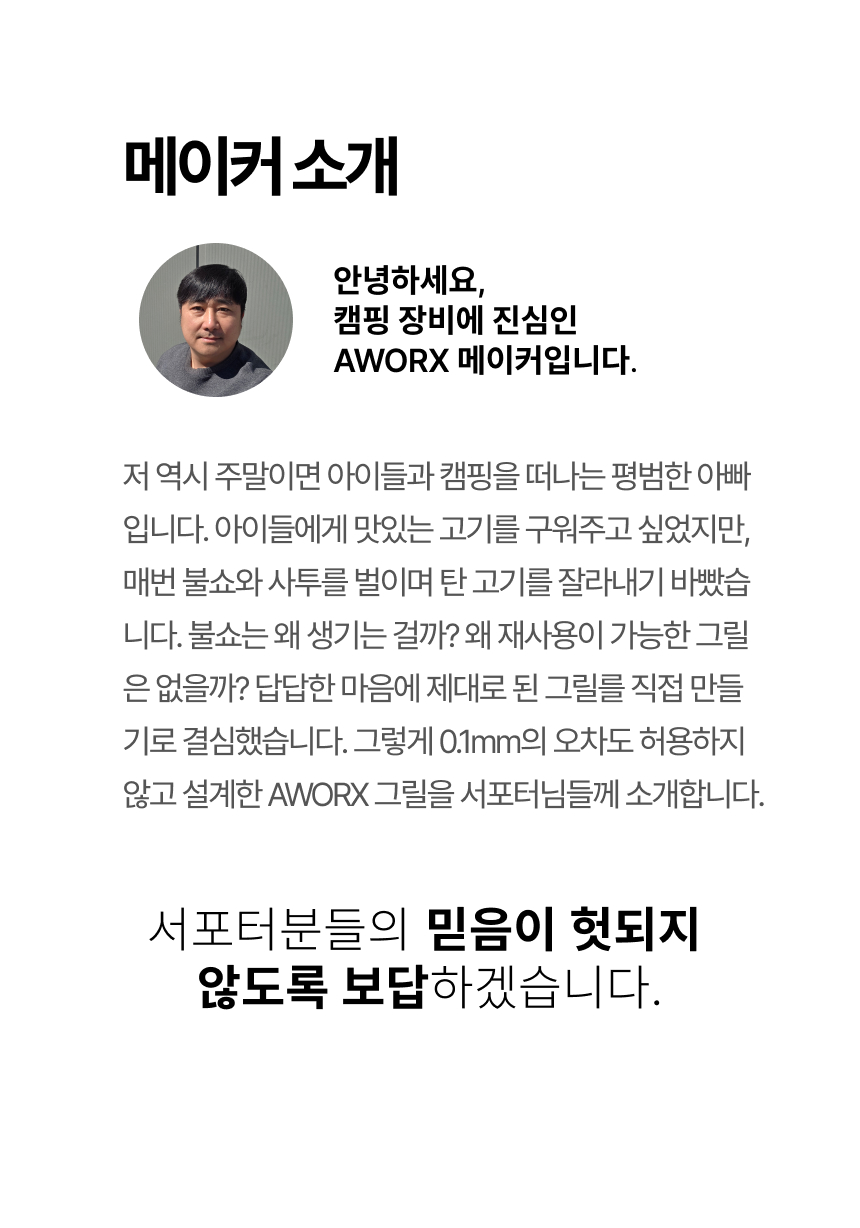 메이커 소개

안녕하세요,
캠핑 장비에 진심인
AWORX 메이커입니다.

저 역시 주말이면 아이들과 캠핑을 떠나는 평범한 아빠입니다. 아이들에게 맛있는 고기를 구워주고 싶었지만, 매번 불쇼와 사투를 벌이며 탄 고기를 잘라내기 바빴습니다. 불쇼는 왜 생기는 걸까? 왜 재사용이 가능한 그릴은 없을까? 답답한 마음에 제대로 된 그릴를 직접 만들기로 결심했습니다. 그렇게 0.1mm의 오차도 허용하지 않고 설계한 AWORX 그릴을 서포터님들께 소개합니다.

서포터분들의 믿음이 헛되지 않도록 보답하겠습니다.